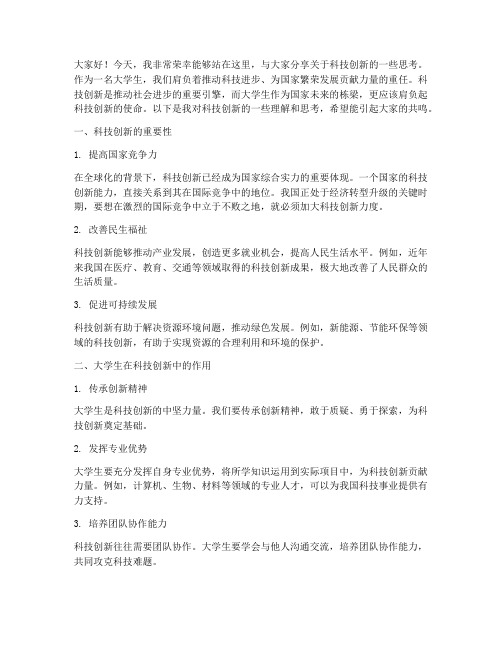 大家好！今天，我非常荣幸能够站在这里，与大家分享关于科技创新的一些思考。作为一名大学生，我们肩负着推动科技进步、为国家繁荣发展贡献力量的重任。科技创新是推动社会进步的重要引擎，而大学生作为国家未来的栋梁，更应该肩负起科技创新的使命。以下是我对科技创新的一些理解和思考，希望能引起大家的共鸣。

一、科技创新的重要性

1. 提高国家竞争力

在全球化的背景下，科技创新已经成为国家综合实力的重要体现。一个国家的科技创新能力，直接关系到其在国际竞争中的地位。我国正处于经济转型升级的关键时期，要想在激烈的国际竞争中立于不败之地，就必须加大科技创新力度。

2. 改善民生福祉

科技创新能够推动产业发展，创造更多就业机会，提高人民生活水平。例如，近年来我国在医疗、教育、交通等领域取得的科技创新成果，极大地改善了人民群众的生活质量。

3. 促进可持续发展

科技创新有助于解决资源环境问题，推动绿色发展。例如，新能源、节能环保等领域的科技创新，有助于实现资源的合理利用和环境的保护。

二、大学生在科技创新中的作用

1. 传承创新精神

大学生是科技创新的中坚力量。我们要传承创新精神，敢于质疑、勇于探索，为科技创新奠定基础。

2. 发挥专业优势

大学生要充分发挥自身专业优势，将所学知识运用到实际项目中，为科技创新贡献力量。例如，计算机、生物、材料等领域的专业人才，可以为我国科技事业提供有力支持。

3. 培养团队协作能力

科技创新往往需要团队协作。大学生要学会与他人沟通交流，培养团队协作能力，共同攻克科技难题。